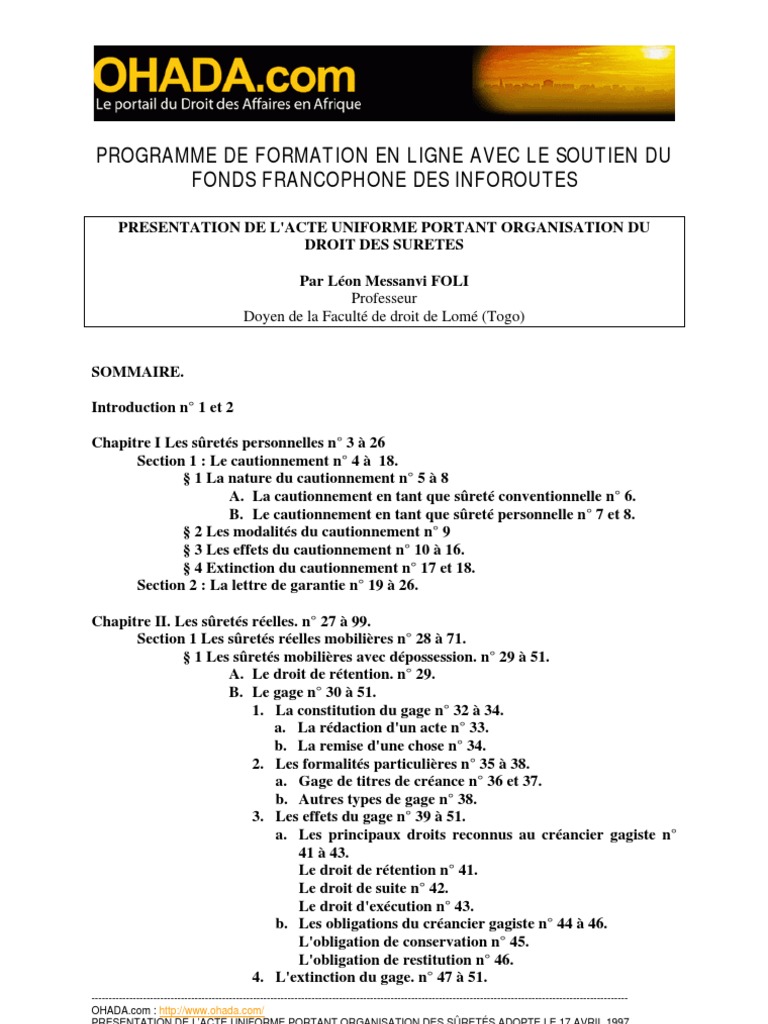 OHADA.com
Le portail du Droit des Affaires en Afrique

PROGRAMME DE FORMATION EN LIGNE AVEC LE SOUTIEN DU FONDS FRANCOPHONE DES INFOROUTES

PRESENTATION DE L'ACTE UNIFORME PORTANT ORGANISATION DU DROIT DES SURETES

Par Léon Messanvi FOLI
Professeur
Doyen de la Faculté de droit de Lomé (Togo)

SOMMAIRE.

Introduction n° 1 et 2

Chapitre I Les sûretés personnelles n° 3 à 26
Section 1 : Le cautionnement n° 4 à 18.
§ 1 La nature du cautionnement n° 5 à 8
A. La cautionnement en tant que sûreté conventionnelle n° 6.
B. Le cautionnement en tant que sûreté personnelle n° 7 et 8.
§ 2 Les modalités du cautionnement n° 9
§ 3 Les effets du cautionnement n° 10 à 16.
§ 4 Extinction du cautionnement n° 17 et 18.
Section 2 : La lettre de garantie n° 19 à 26.

Chapitre II. Les sûretés réelles. n° 27 à 99.
Section 1 Les sûretés réelles mobilières n° 28 à 71.
§ 1 Les sûretés mobilières avec dépossession. n° 29 à 51.
A. Le droit de rétention. n° 29.
B. Le gage n° 30 à 51.
1. La constitution du gage n° 32 à 34.
a. La rédaction d'un acte n° 33.
b. La remise d'une chose n° 34.
2. Les formalités particulières n° 35 à 38.
a. Gage de titres de créance n° 36 et 37.
b. Autres types de gage n° 38.
3. Les effets du gage n° 39 à 51.
a. Les principaux droits reconnus au créancier gagiste n° 41 à 43.
Le droit de rétention n° 41.
Le droit de suite n° 42.
Le droit d'exécution n° 43.
b. Les obligations du créancier gagiste n° 44 à 46.
L'obligation de conservation n° 45.
L'obligation de restitution n° 46.
4. L'extinction du gage. n° 47 à 51.

OHADA.com : http://www.ohada.com/
PRESENTATION DE L'ACTE UNIFORME PORTANT ORGANISATION DES SÛRETÉS ADOPTE LE 17 AVRIL 1997